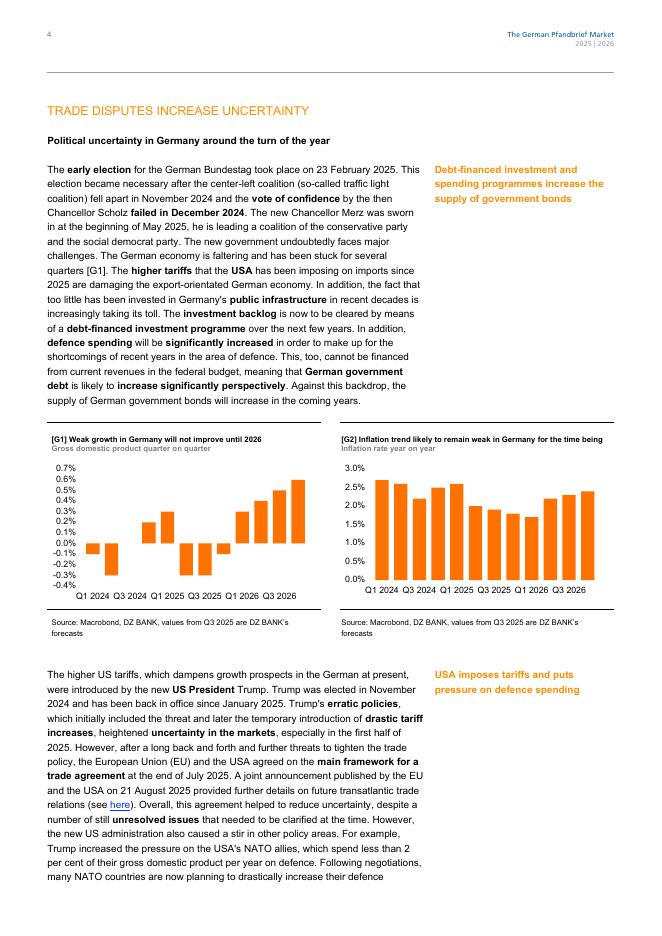 4

The German Pfandbrief Market
2025 | 2026

TRADE DISPUTES INCREASE UNCERTAINTY

Political uncertainty in Germany around the turn of the year

The early election for the German Bundestag took place on 23 February 2025. This election became necessary after the center-left coalition (so-called traffic light coalition) fell apart in November 2024 and the vote of confidence by the then Chancellor Scholz failed in December 2024. The new Chancellor Merz was sworn in at the beginning of May 2025, he is leading a coalition of the conservative party and the social democrat party. The new government undoubtedly faces major challenges. The German economy is faltering and has been stuck for several quarters [G1]. The higher tariffs that the USA has been imposing on imports since 2025 are damaging the export-orientated German economy. In addition, the fact that too little has been invested in Germany's public infrastructure in recent decades is increasingly taking its toll. The investment backlog is now to be cleared by means of a debt-financed investment programme over the next few years. In addition, defence spending will be significantly increased in order to make up for the shortcomings of recent years in the area of defence. This, too, cannot be financed from current revenues in the federal budget, meaning that German government debt is likely to increase significantly perspectively. Against this backdrop, the supply of German government bonds will increase in the coming years.

Debt-financed investment and spending programmes increase the supply of government bonds

[G1] Weak growth in Germany will not improve until 2026
Gross domestic product quarter on quarter

0.7%
0.6%
0.5%
0.4%
0.3%
0.2%
0.1%
0.0%
-0.1%
-0.2%
-0.3%
-0.4%
Q1 2024 Q3 2024 Q1 2025 Q3 2025 Q1 2026 Q3 2026

Source: Macrobond, DZ BANK, values from Q3 2025 are DZ BANK's forecasts

[G2] Inflation trend likely to remain weak in Germany for the time being
Inflation rate year on year

3.0%
2.5%
2.0%
1.5%
1.0%
0.5%
0.0%
Q1 2024 Q3 2024 Q1 2025 Q3 2025 Q1 2026 Q3 2026

Source: Macrobond, DZ BANK, values from Q3 2025 are DZ BANK's forecasts

The higher US tariffs, which dampens growth prospects in the German at present, were introduced by the new US President Trump. Trump was elected in November 2024 and has been back in office since January 2025. Trump's erratic policies, which initially included the threat and later the temporary introduction of drastic tariff increases, heightened uncertainty in the markets, especially in the first half of 2025. However, after a long back and forth and further threats to tighten the trade policy, the European Union (EU) and the USA agreed on the main framework for a trade agreement at the end of July 2025. A joint announcement published by the EU and the USA on 21 August 2025 provided further details on future transatlantic trade relations (see here). Overall, this agreement helped to reduce uncertainty, despite a number of still unresolved issues that needed to be clarified at the time. However, the new US administration also caused a stir in other policy areas. For example, Trump increased the pressure on the USA's NATO allies, which spend less than 2 per cent of their gross domestic product per year on defence. Following negotiations, many NATO countries are now planning to drastically increase their defence

USA imposes tariffs and puts pressure on defence spending